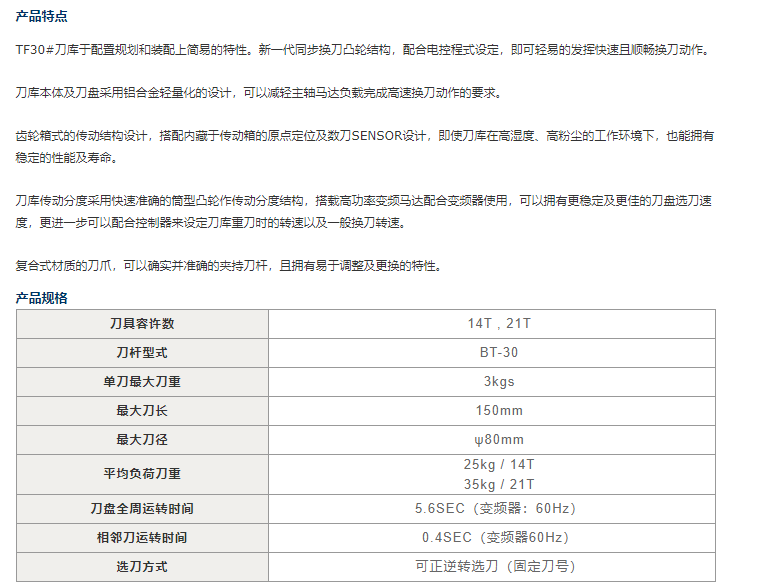 产品特点

TF30#刀库于配置规划和装配上简易的特性。新一代同步换刀凸轮结构，配合电控程式设定，即可轻易的发挥快速且顺畅换刀动作。

刀库本体及刀盘采用铝合金轻量化的设计，可以减轻主轴马达负载完成高速换刀动作的要求。

齿轮箱式的传动结构设计，搭配内藏于传动箱的原点定位及数刀SENSOR设计，即使刀库在高湿度、高粉尘的工作环境下，也能拥有稳定的性能及寿命。

刀库传动分度采用快速准确的筒型凸轮作传动分度结构，搭载高功率变频马达配合变频器使用，可以拥有更稳定及更佳的刀盘选刀速度，更进一步可以配合控制器来设定刀库重刀时的转速以及一般换刀转速。

复合式材质的刀爪，可以确实并准确的夹持刀杆，且拥有易于调整及更换的特性。

产品规格

| 刀具容许数 | 14T，21T |
|---|---|
| 刀杆型式 | BT-30 |
| 单刀最大刀重 | 3kgs |
| 最大刀长 | 150mm |
| 最大刀径 | ψ80mm |
| 平均负荷刀重 | 25kg / 14T 35kg / 21T |
| 刀盘全周运转时间 | 5.6SEC（变频器：60Hz） |
| 相邻刀运转时间 | 0.4SEC（变频器60Hz） |
| 选刀方式 | 可正逆转选刀（固定刀号） |